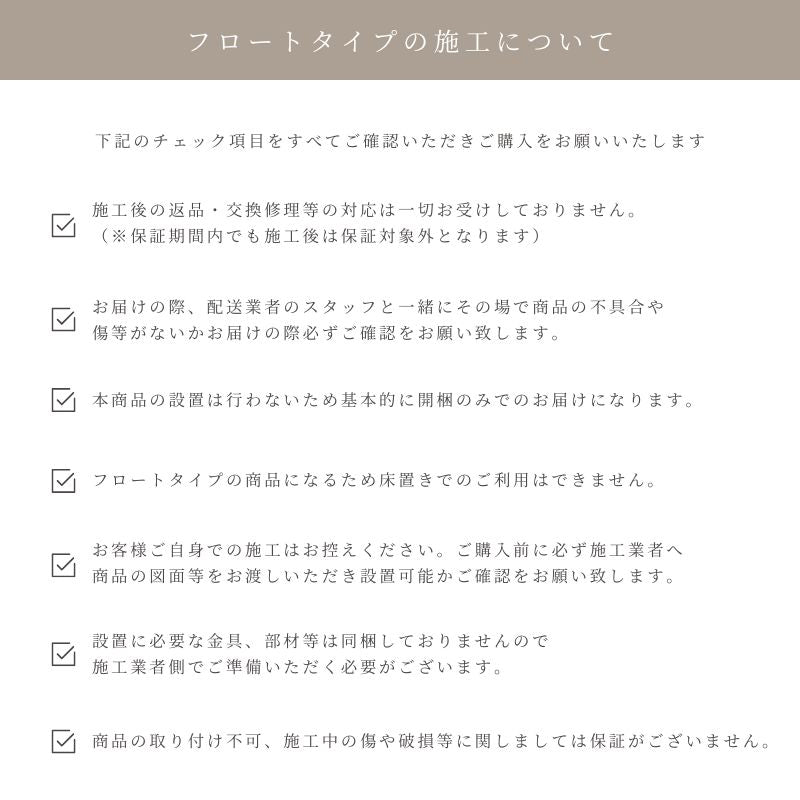 フロートタイプの施工について

下記のチェック項目をすべてご確認いただきご購入をお願いいたします

施工後の返品・交換修理等の対応は一切お受けしておりません。
（※保証期間内でも施工後は保証対象外となります）

お届けの際、配送業者のスタッフと一緒にその場で商品の不具合や傷等がないかお届けの際必ずご確認をお願い致します。

本商品の設置は行わないため基本的に開梱のみでのお届けになります。

フロートタイプの商品になるため床置きでのご利用はできません。

お客様ご自身での施工はお控えください。ご購入前に必ず施工業者へ商品の図面等をお渡しいただき設置可能かご確認をお願い致します。

設置に必要な金具、部材等は同梱しておりませんので施工業者側でご準備いただく必要がございます。

商品の取り付け不可、施工中の傷や破損等に関しましては保証がございません。